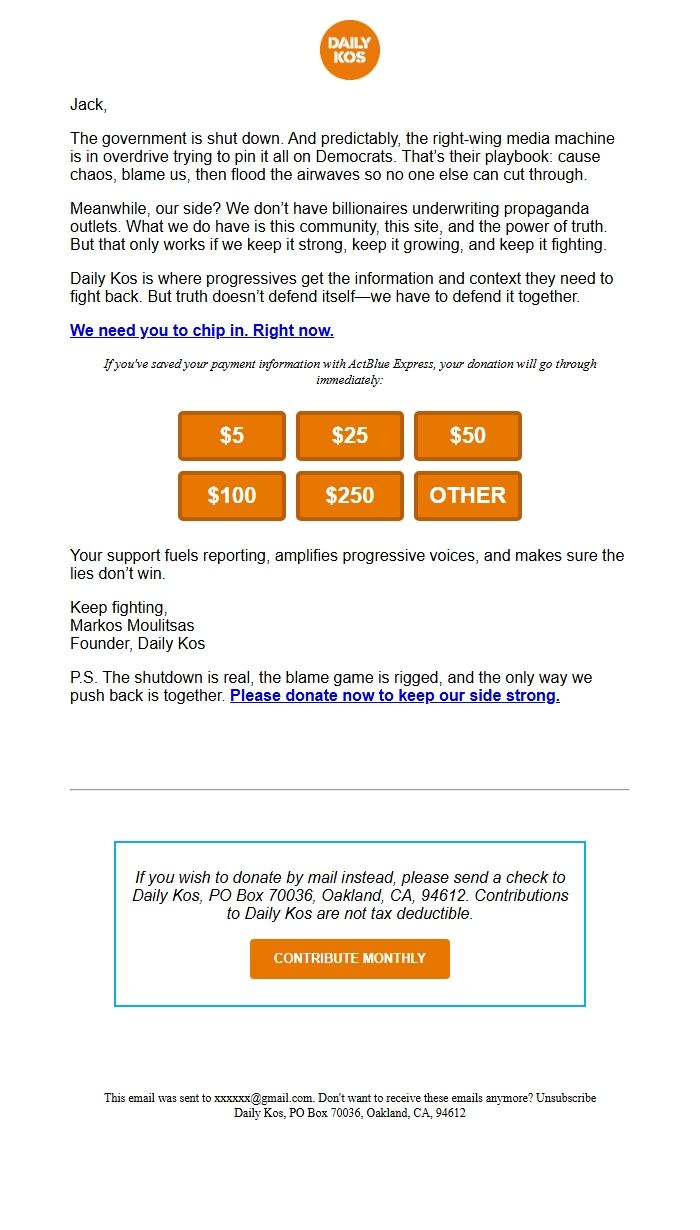 DAILY KOS

Jack,

The government is shut down. And predictably, the right-wing media machine is in overdrive trying to pin it all on Democrats. That's their playbook: cause chaos, blame us, then flood the airwaves so no one else can cut through.

Meanwhile, our side? We don't have billionaires underwriting propaganda outlets. What we do have is this community, this site, and the power of truth. But that only works if we keep it strong, keep it growing, and keep it fighting.

Daily Kos is where progressives get the information and context they need to fight back. But truth doesn't defend itself—we have to defend it together.

We need you to chip in. Right now.

If you've saved your payment information with ActBlue Express, your donation will go through immediately:

$5 $25 $50

$100 $250 OTHER

Your support fuels reporting, amplifies progressive voices, and makes sure the lies don't win.

Keep fighting,
Markos Moulitsas
Founder, Daily Kos

P.S. The shutdown is real, the blame game is rigged, and the only way we push back is together. Please donate now to keep our side strong.

If you wish to donate by mail instead, please send a check to Daily Kos, PO Box 70036, Oakland, CA, 94612. Contributions to Daily Kos are not tax deductible.

CONTRIBUTE MONTHLY

This email was sent to xxxxxx@gmail.com. Don't want to receive these emails anymore? Unsubscribe
Daily Kos, PO Box 70036, Oakland, CA, 94612